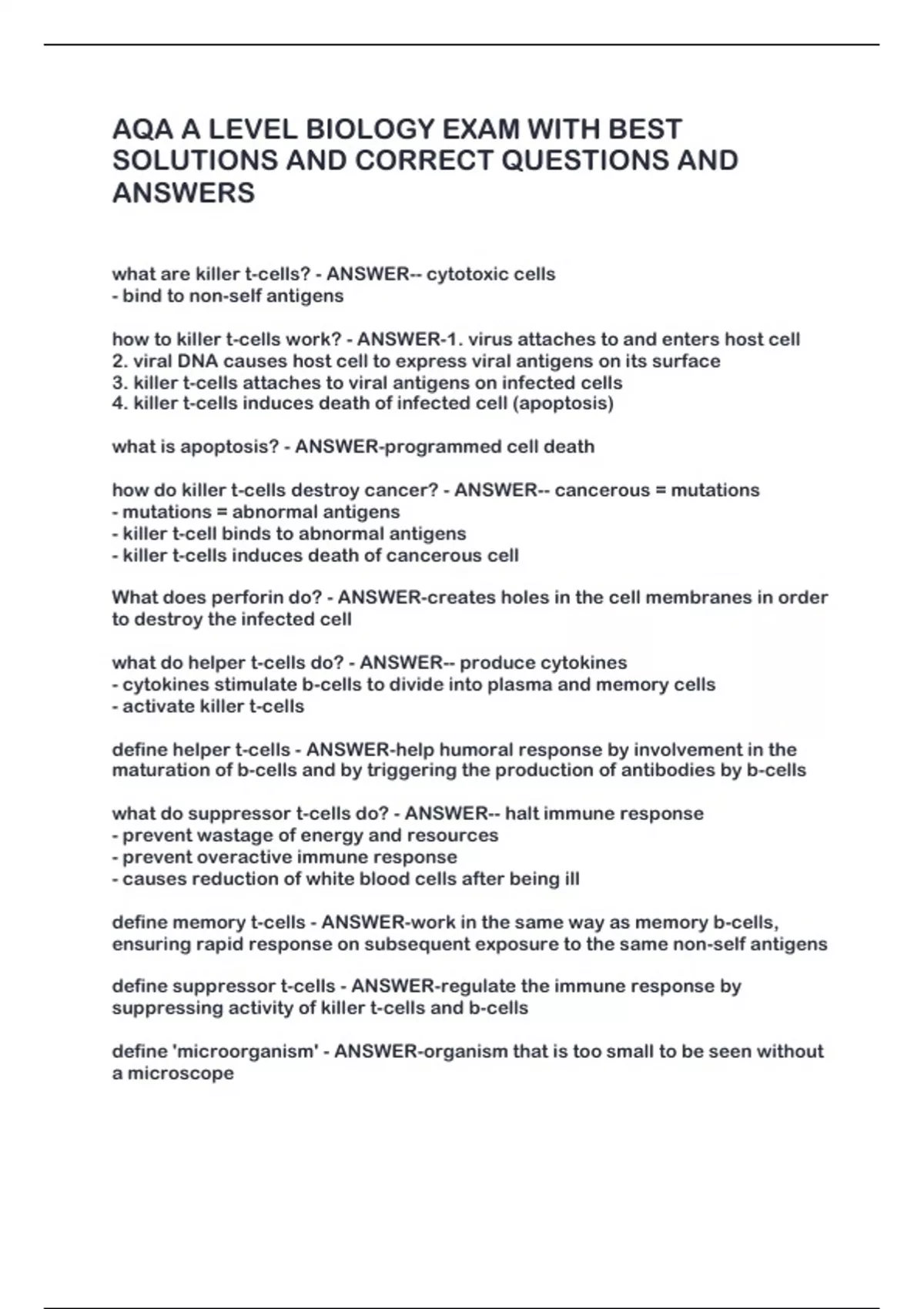 AQA A LEVEL BIOLOGY EXAM WITH BEST SOLUTIONS AND CORRECT QUESTIONS AND ANSWERS

what are killer t-cells? - ANSWER-- cytotoxic cells
- bind to non-self antigens

how to killer t-cells work? - ANSWER-1. virus attaches to and enters host cell
2. viral DNA causes host cell to express viral antigens on its surface
3. killer t-cells attaches to viral antigens on infected cells
4. killer t-cells induces death of infected cell (apoptosis)

what is apoptosis? - ANSWER-programmed cell death

how do killer t-cells destroy cancer? - ANSWER-- cancerous = mutations
- mutations = abnormal antigens
- killer t-cell binds to abnormal antigens
- killer t-cells induces death of cancerous cell

What does perforin do? - ANSWER-creates holes in the cell membranes in order to destroy the infected cell

what do helper t-cells do? - ANSWER-- produce cytokines
- cytokines stimulate b-cells to divide into plasma and memory cells
- activate killer t-cells

define helper t-cells - ANSWER-help humoral response by involvement in the maturation of b-cells and by triggering the production of antibodies by b-cells

what do suppressor t-cells do? - ANSWER-- halt immune response
- prevent wastage of energy and resources
- prevent overactive immune response
- causes reduction of white blood cells after being ill

define memory t-cells - ANSWER-work in the same way as memory b-cells, ensuring rapid response on subsequent exposure to the same non-self antigens

define suppressor t-cells - ANSWER-regulate the immune response by suppressing activity of killer t-cells and b-cells

define 'microorganism' - ANSWER-organism that is too small to be seen without a microscope